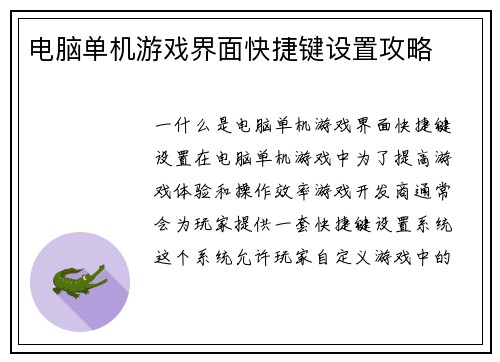 电脑单机游戏界面快捷键设置攻略

一什么是电脑单机游戏界面快捷键设置在电脑单机游戏中为了提高游戏体验和操作效率游戏开发商通常会为玩家提供一套快捷键设置系统这个系统允许玩家自定义游戏中的